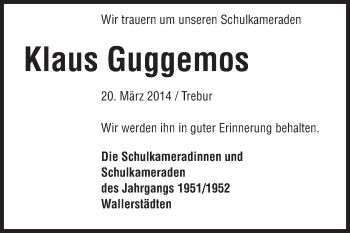 Wir trauern um unseren Schulkameraden

Klaus Guggemos

20. März 2014 / Trebur

Wir werden ihn in guter Erinnerung behalten.

Die Schulkameradinnen und
Schulkameraden
des Jahrgangs 1951/1952
Wallerstädten